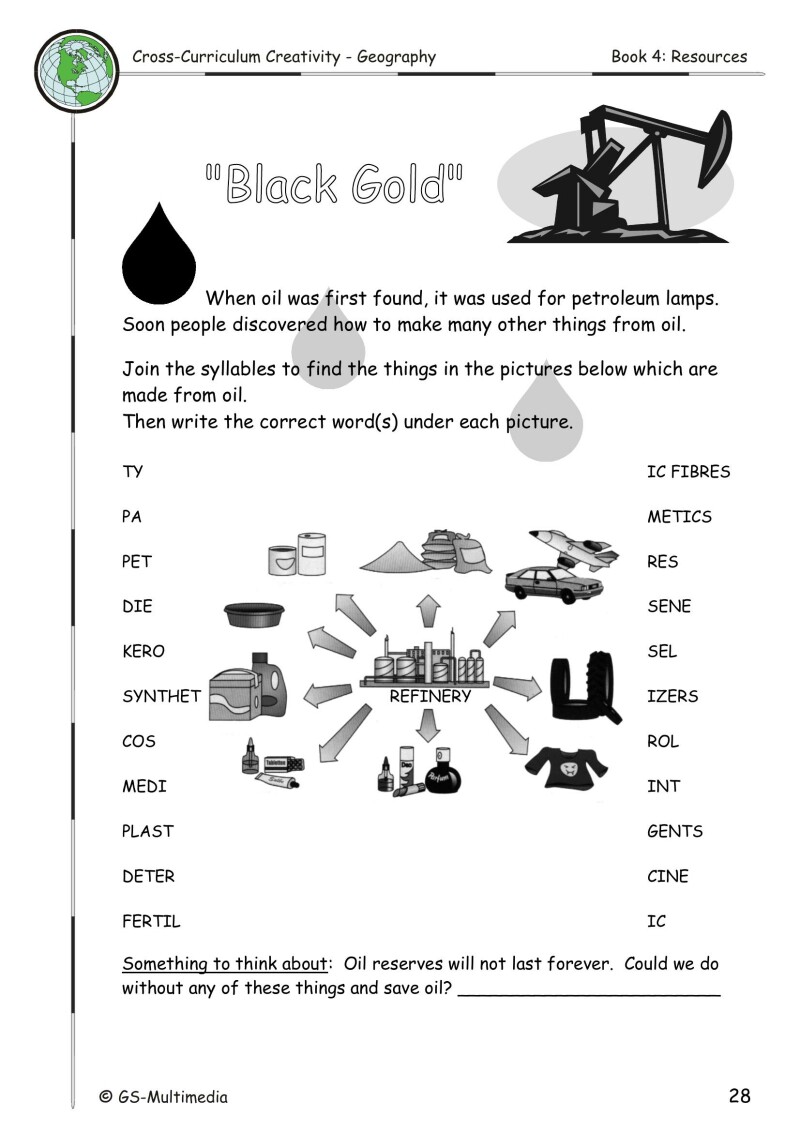 Cross-Curriculum Creativity - Geography

Book 4: Resources

"Black Gold"

When oil was first found, it was used for petroleum lamps. Soon people discovered how to make many other things from oil.

Join the syllables to find the things in the pictures below which are made from oil.
Then write the correct word(s) under each picture.

TY
PA
PET
DIE
KERO
SYNTHET
COS
MEDI
PLAST
DETER
FERTIL

REFINERY

IC FIBRES
METICS
RES
SENE
SEL
IZERS
ROL
INT
GENTS
CINE
IC

Something to think about: Oil reserves will not last forever. Could we do without any of these things and save oil? ____

© GS-Multimedia

28